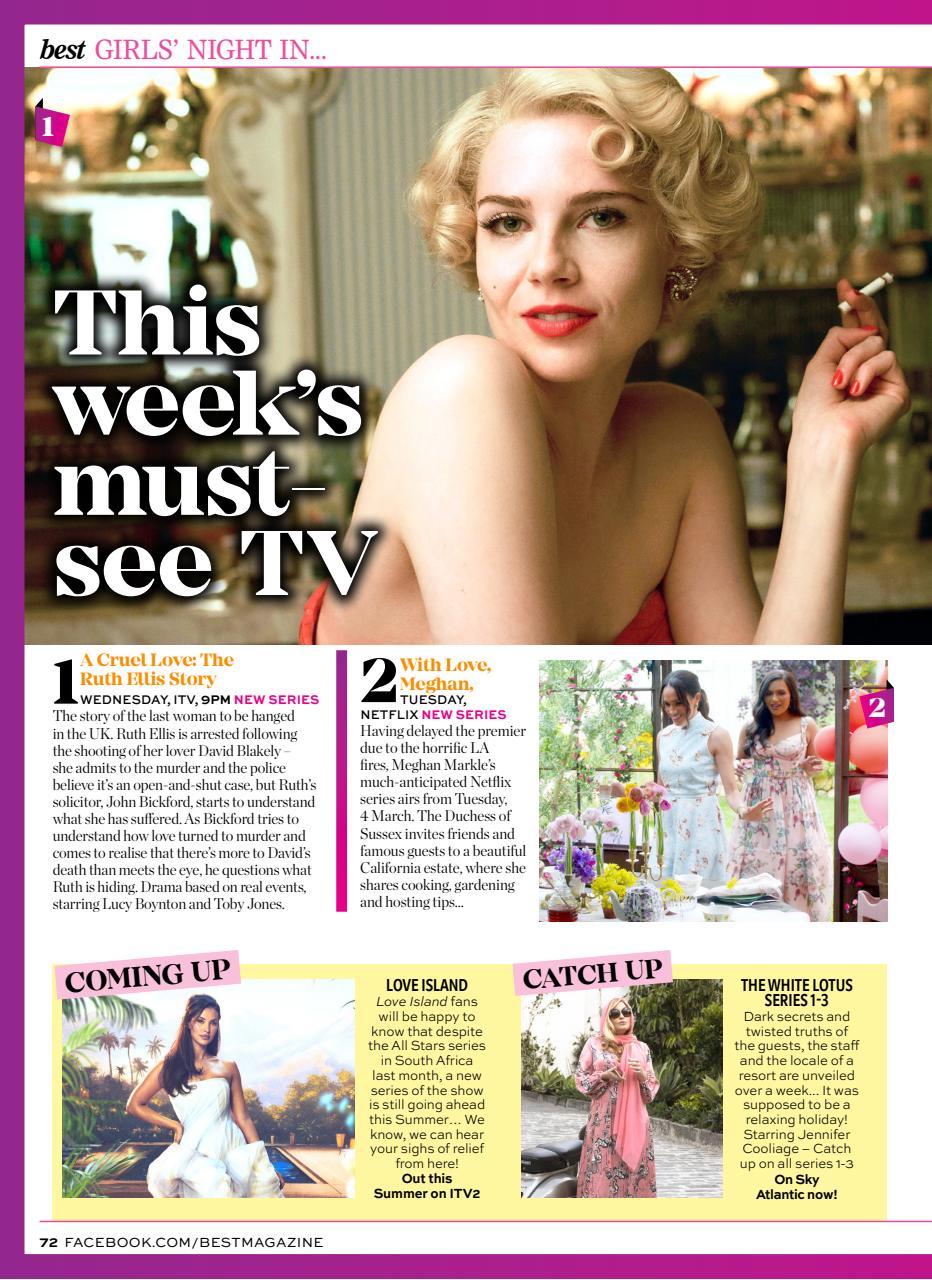 best GIRLS' NIGHT IN...

1

This week's must-see TV

1 A Cruel Love: The Ruth Ellis Story WEDNESDAY, ITV, 9PM NEW SERIES
The story of the last woman to be hanged in the UK. Ruth Ellis is arrested following the shooting of her lover David Blakely – she admits to the murder and the police believe it's an open-and-shut case, but Ruth's solicitor, John Bickford, starts to understand what she has suffered. As Bickford tries to understand how love turned to murder and comes to realise that there's more to David's death than meets the eye, he questions what Ruth is hiding. Drama based on real events, starring Lucy Boynton and Toby Jones.

2 With Love, Meghan, TUESDAY, NETFLIX NEW SERIES
Having delayed the premier due to the horrific LA fires, Meghan Markle's much-anticipated Netflix series airs from Tuesday, 4 March. The Duchess of Sussex invites friends and famous guests to a beautiful California estate, where she shares cooking, gardening and hosting tips...

2

COMING UP

LOVE ISLAND
Love Island fans will be happy to know that despite the All Stars series in South Africa last month, a new series of the show is still going ahead this Summer... We know, we can hear your sighs of relief from here!
Out this Summer on ITV2

CATCH UP

THE WHITE LOTUS SERIES 1-3
Dark secrets and twisted truths of the guests, the staff and the locale of a resort are unveiled over a week... It was supposed to be a relaxing holiday! Starring Jennifer Cooliage – Catch up on all series 1-3
On Sky Atlantic now!

72 FACEBOOK.COM/BESTMAGAZINE